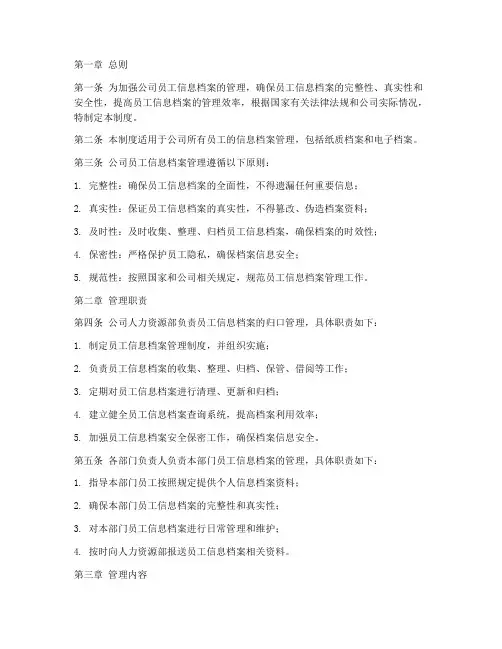 第一章 总则

第一条 为加强公司员工信息档案的管理，确保员工信息档案的完整性、真实性和安全性，提高员工信息档案的管理效率，根据国家有关法律法规和公司实际情况，特制定本制度。

第二条 本制度适用于公司所有员工的信息档案管理，包括纸质档案和电子档案。

第三条 公司员工信息档案管理遵循以下原则：

1. 完整性：确保员工信息档案的全面性，不得遗漏任何重要信息；

2. 真实性：保证员工信息档案的真实性，不得篡改、伪造档案资料；

3. 及时性：及时收集、整理、归档员工信息档案，确保档案的时效性；

4. 保密性：严格保护员工隐私，确保档案信息安全；

5. 规范性：按照国家和公司相关规定，规范员工信息档案管理工作。

第二章 管理职责

第四条 公司人力资源部负责员工信息档案的归口管理，具体职责如下：

1. 制定员工信息档案管理制度，并组织实施；

2. 负责员工信息档案的收集、整理、归档、保管、借阅等工作；

3. 定期对员工信息档案进行清理、更新和归档；

4. 建立健全员工信息档案查询系统，提高档案利用效率；

5. 加强员工信息档案安全保密工作，确保档案信息安全。

第五条 各部门负责人负责本部门员工信息档案的管理，具体职责如下：

1. 指导本部门员工按照规定提供个人信息档案资料；

2. 确保本部门员工信息档案的完整性和真实性；

3. 对本部门员工信息档案进行日常管理和维护；

4. 按时向人力资源部报送员工信息档案相关资料。

第三章 管理内容